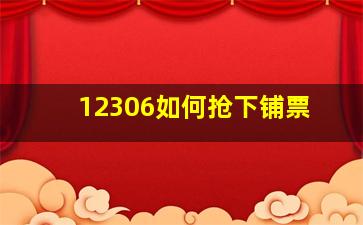 12306如何抢下铺票